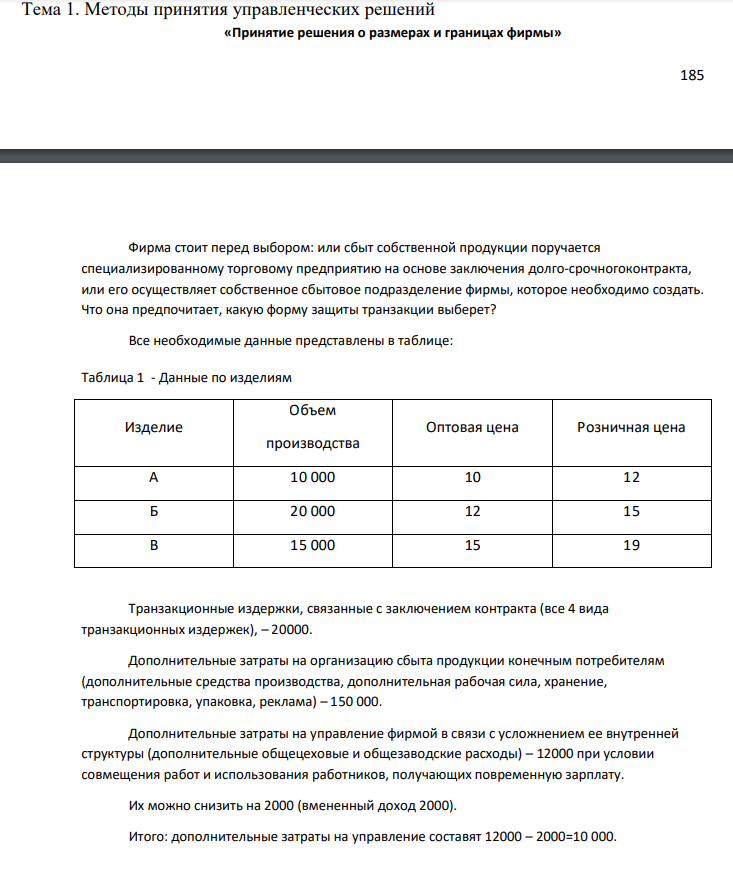 Тема 1. Методы принятия управленческих решений

«Принятие решения о размерах и границах фирмы»

185

Фирма стоит перед выбором: или сбыт собственной продукции поручается специализированному торговому предприятию на основе заключения долго-срочногоконтракта, или его осуществляет собственное сбытовое подразделение фирмы, которое необходимо создать. Что она предпочитает, какую форму защиты транзакции выберет?

Все необходимые данные представлены в таблице:

Таблица 1 - Данные по изделиям

| Изделие | Объем производства | Оптовая цена | Розничная цена |
|---|---|---|---|
| А | 10 000 | 10 | 12 |
| Б | 20 000 | 12 | 15 |
| В | 15 000 | 15 | 19 |

Транзакционные издержки, связанные с заключением контракта (все 4 вида транзакционных издержек), – 20000.

Дополнительные затраты на организацию сбыта продукции конечным потребителям (дополнительные средства производства, дополнительная рабочая сила, хранение, транспортировка, упаковка, реклама) – 150 000.

Дополнительные затраты на управление фирмой в связи с усложнением ее внутренней структуры (дополнительные общецеховые и общезаводские расходы) – 12000 при условии совмещения работ и использования работников, получающих повременную зарплату.

Их можно снизить на 2000 (вмененный доход 2000).

Итого: дополнительные затраты на управление составят 12000 – 2000=10 000.